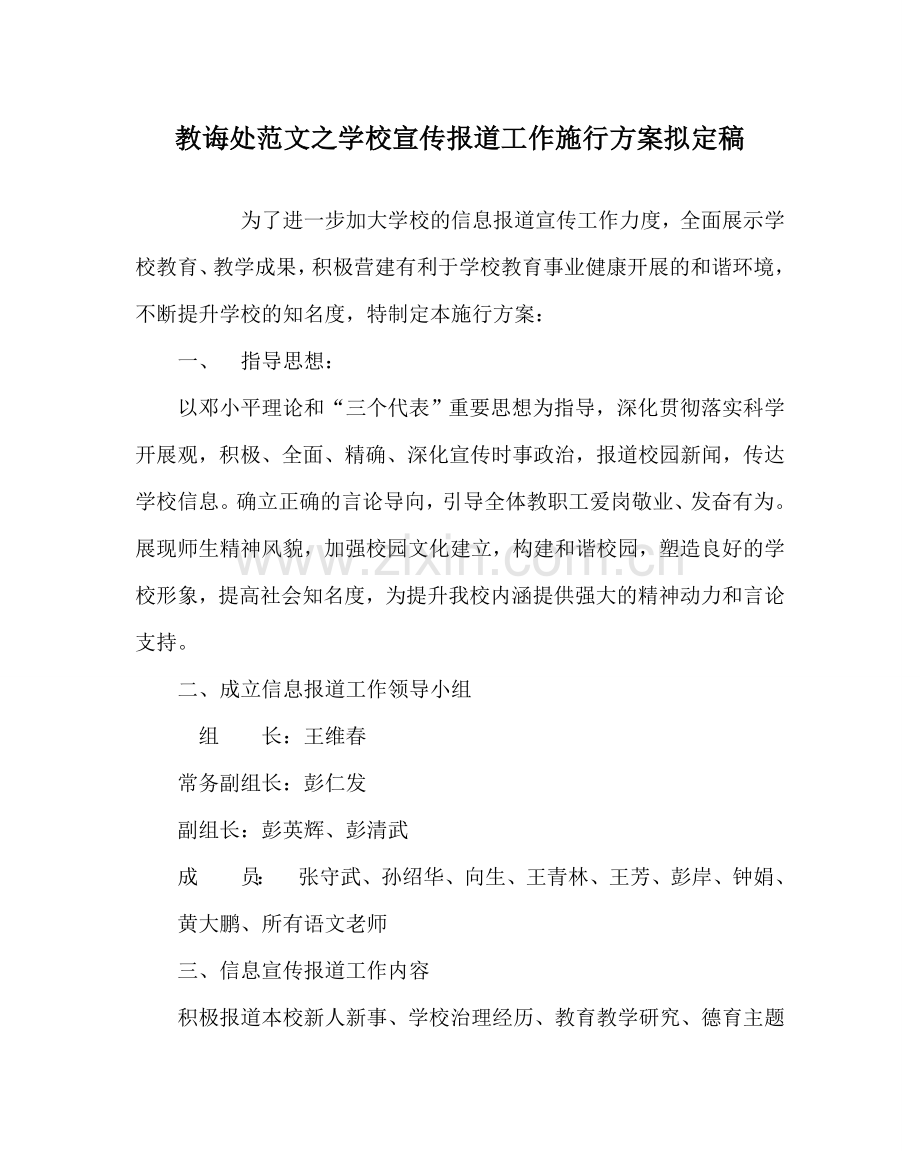 教诲处范文之学校宣传报道工作施行方案拟定稿

为了进一步加大学校的信息报道宣传工作力度，全面展示学校教育、教学成果，积极营建有利于学校教育事业健康开展的和谐环境，不断提升学校的知名度，特制定本施行方案：

一、 指导思想：

以邓小平理论和“三个代表”重要思想为指导，深化贯彻落实科学开展观，积极、全面、精确、深化宣传时事政治，报道校园新闻，传达学校信息。确立正确的言论导向，引导全体教职工爱岗敬业、发奋有为。展现师生精神风貌，加强校园文化建立，构建和谐校园，塑造良好的学校形象，提高社会知名度，为提升我校内涵提供强大的精神动力和言论支持。

二、成立信息报道工作领导小组

组 长：王维春

常务副组长：彭仁发

副组长：彭英辉、彭清武

成 员: 张守武、孙绍华、向生、王青林、王芳、彭岸、钟娟、黄大鹏、所有语文老师

三、信息宣传报道工作内容

积极报道本校新人新事、学校治理经历、教育教学研究、德育主题

www.zixin.com.cn